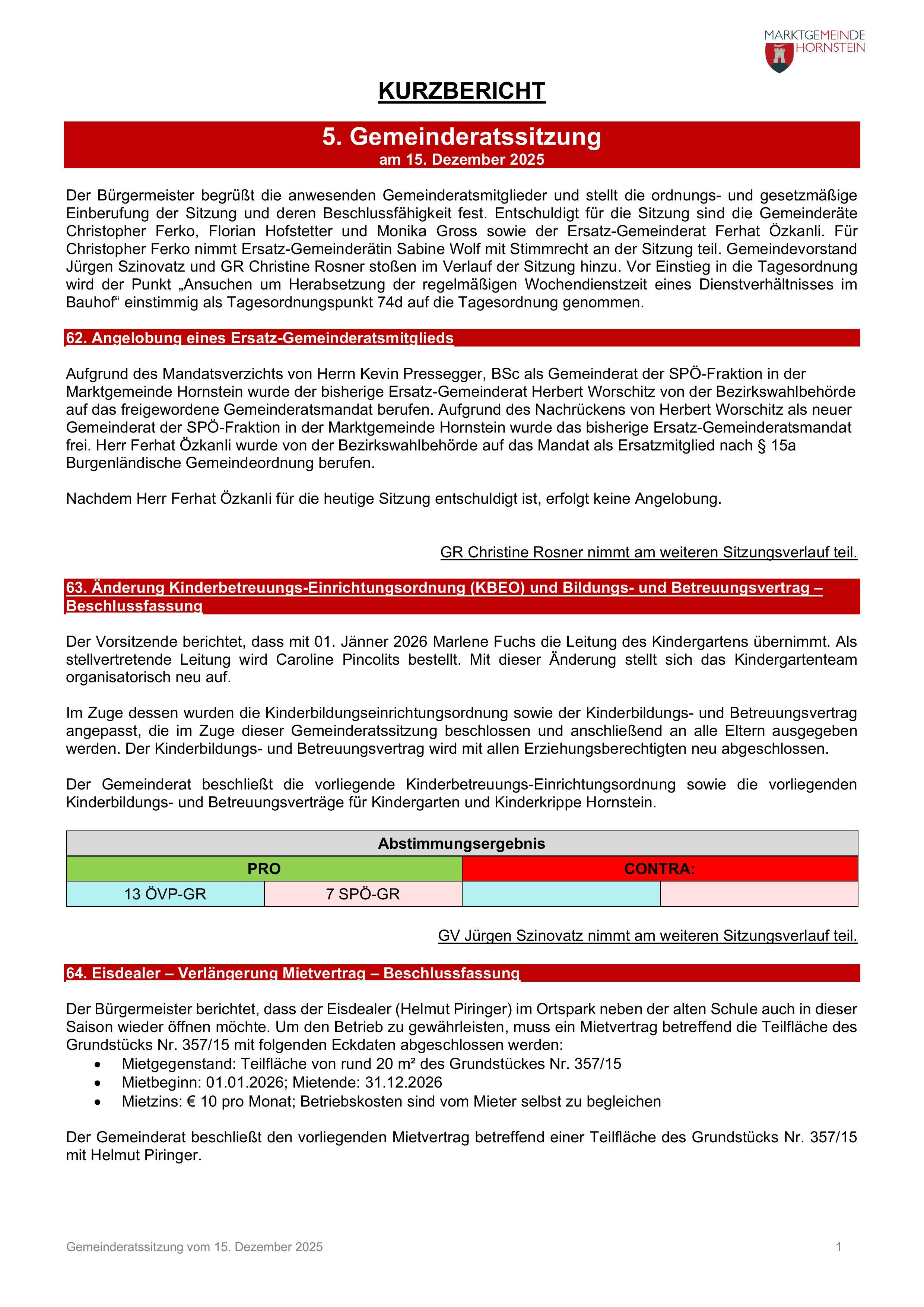 MARKTGEMEINDE
HORNSTEIN

KURZBERICHT

5. Gemeinderatssitzung
am 15. Dezember 2025

Der Bürgermeister begrüßt die anwesenden Gemeinderatsmitglieder und stellt die ordnungs- und gesetzmäßige Einberufung der Sitzung und deren Beschlussfähigkeit fest. Entschuldigt für die Sitzung sind die Gemeinderäte Christopher Ferko, Florian Hofstetter und Monika Gross sowie der Ersatz-Gemeinderat Ferhat Özkanli. Für Christopher Ferko nimmt Ersatz-Gemeinderätin Sabine Wolf mit Stimmrecht an der Sitzung teil. Gemeindevorstand Jürgen Szinovatz und GR Christine Rosner stoßen im Verlauf der Sitzung hinzu. Vor Einstieg in die Tagesordnung wird der Punkt „Ansuchen um Herabsetzung der regelmäßigen Wochendienstzeit eines Dienstverhältnisses im Bauhof“ einstimmig als Tagesordnungspunkt 74d auf die Tagesordnung genommen.

62. Angelobung eines Ersatz-Gemeinderatsmitglieds

Aufgrund des Mandatsverzichts von Herrn Kevin Pressegger, BSc als Gemeinderat der SPÖ-Fraktion in der Marktgemeinde Hornstein wurde der bisherige Ersatz-Gemeinderat Herbert Worschitz von der Bezirkswahlbehörde auf das freigewordene Gemeinderatsmandat berufen. Aufgrund des Nachrückens von Herbert Worschitz als neuer Gemeinderat der SPÖ-Fraktion in der Marktgemeinde Hornstein wurde das bisherige Ersatz-Gemeinderatsmandat frei. Herr Ferhat Özkanli wurde von der Bezirkswahlbehörde auf das Mandat als Ersatzmitglied nach § 15a Burgenländische Gemeindeordnung berufen.

Nachdem Herr Ferhat Özkanli für die heutige Sitzung entschuldigt ist, erfolgt keine Angelobung.

GR Christine Rosner nimmt am weiteren Sitzungsverlauf teil.

63. Änderung Kinderbetreuungs-Einrichtungsordnung (KBEO) und Bildungs- und Betreuungsvertrag – Beschlussfassung

Der Vorsitzende berichtet, dass mit 01. Jänner 2026 Marlene Fuchs die Leitung des Kindergartens übernimmt. Als stellvertretende Leitung wird Caroline Pincolits bestellt. Mit dieser Änderung stellt sich das Kindergartenteam organisatorisch neu auf.

Im Zuge dessen wurden die Kinderbildungseinrichtungsordnung sowie der Kinderbildungs- und Betreuungsvertrag angepasst, die im Zuge dieser Gemeinderatssitzung beschlossen und anschließend an alle Eltern ausgegeben werden. Der Kinderbildungs- und Betreuungsvertrag wird mit allen Erziehungsberechtigten neu abgeschlossen.

Der Gemeinderat beschließt die vorliegende Kinderbetreuungs-Einrichtungsordnung sowie die vorliegenden Kinderbildungs- und Betreuungsverträge für Kindergarten und Kinderkrippe Hornstein.

| Abstimmungsergebnis | | | |
|---|---|---|---|
| PRO | | CONTRA: | |
| 13 ÖVP-GR | 7 SPÖ-GR | | |

GV Jürgen Szinovatz nimmt am weiteren Sitzungsverlauf teil.

64. Eisdealer – Verlängerung Mietvertrag – Beschlussfassung

Der Bürgermeister berichtet, dass der Eisdealer (Helmut Piringer) im Ortspark neben der alten Schule auch in dieser Saison wieder öffnen möchte. Um den Betrieb zu gewährleisten, muss ein Mietvertrag betreffend die Teilfläche des Grundstücks Nr. 357/15 mit folgenden Eckdaten abgeschlossen werden:
• Mietgegenstand: Teilfläche von rund 20 m² des Grundstückes Nr. 357/15
• Mietbeginn: 01.01.2026; Mietende: 31.12.2026
• Mietzins: € 10 pro Monat; Betriebskosten sind vom Mieter selbst zu begleichen

Der Gemeinderat beschließt den vorliegenden Mietvertrag betreffend einer Teilfläche des Grundstücks Nr. 357/15 mit Helmut Piringer.

Gemeinderatssitzung vom 15. Dezember 2025 1